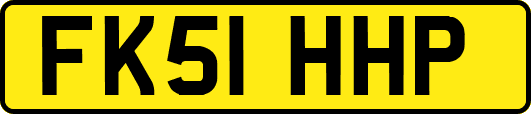 FK51 HHP